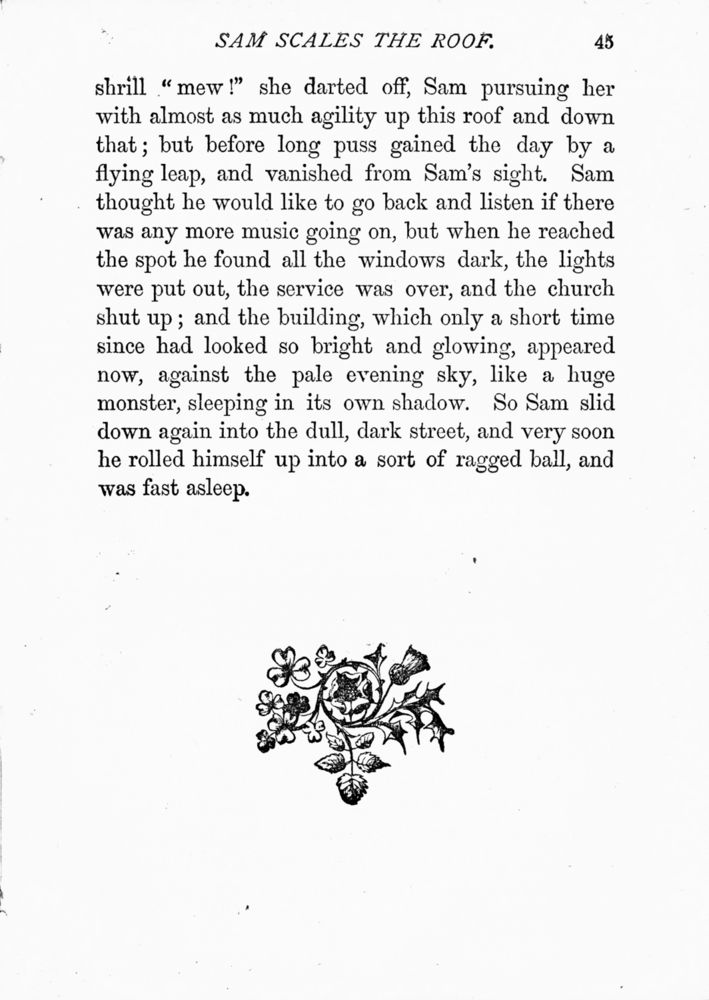 SAM SCALES THE ROOF. 45

shrill "mew!" she darted off, Sam pursuing her with almost as much agility up this roof and down that; but before long puss gained the day by a flying leap, and vanished from Sam's sight. Sam thought he would like to go back and listen if there was any more music going on, but when he reached the spot he found all the windows dark, the lights were put out, the service was over, and the church shut up; and the building, which only a short time since had looked so bright and glowing, appeared now, against the pale evening sky, like a huge monster, sleeping in its own shadow. So Sam slid down again into the dull, dark street, and very soon he rolled himself up into a sort of ragged ball, and was fast asleep.